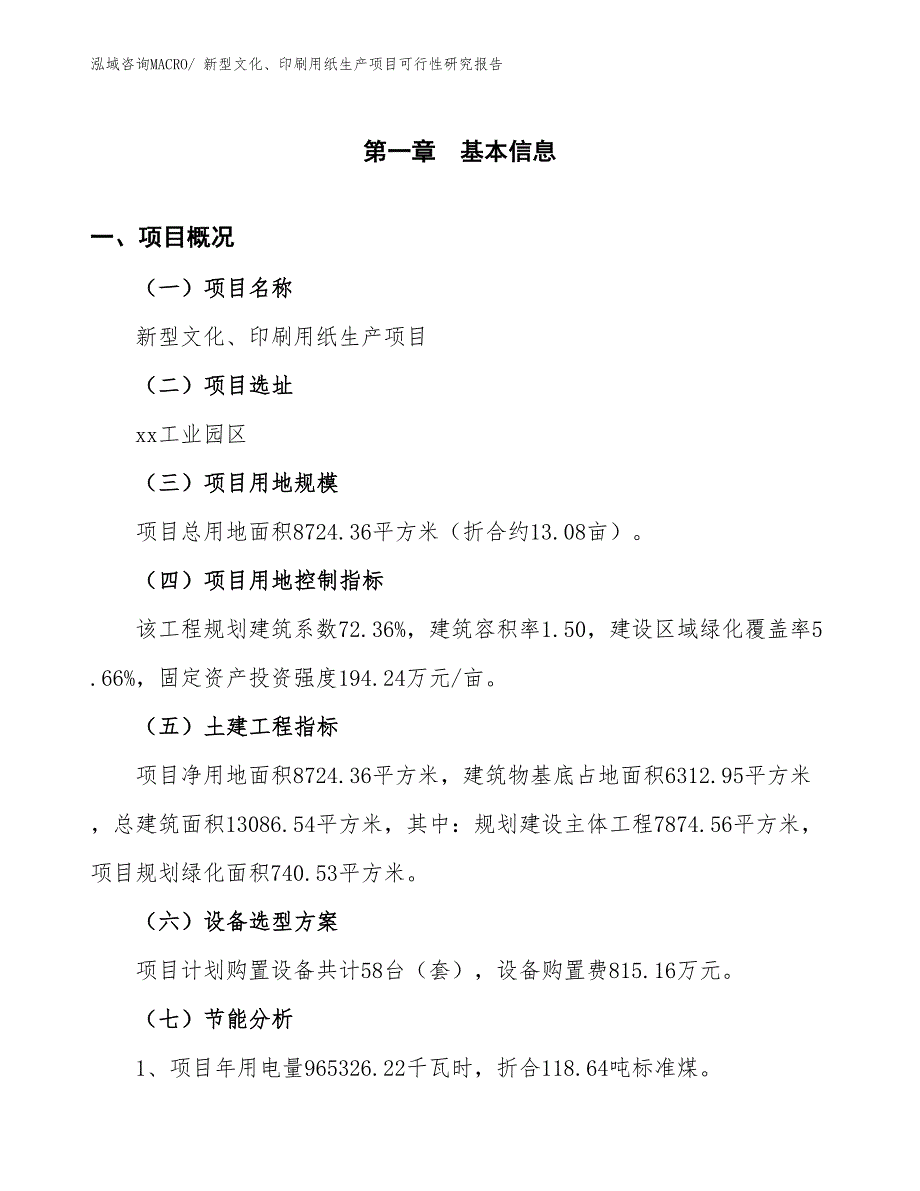 泓域咨询MACRO/ 新型文化、印刷用纸生产项目可行性研究报告

第一章 基本信息

一、项目概况

（一）项目名称

新型文化、印刷用纸生产项目

（二）项目选址

xx工业园区

（三）项目用地规模

项目总用地面积8724.36平方米（折合约13.08亩）。

（四）项目用地控制指标

该工程规划建筑系数72.36%，建筑容积率1.50，建设区域绿化覆盖率5.66%，固定资产投资强度194.24万元/亩。

（五）土建工程指标

项目净用地面积8724.36平方米，建筑物基底占地面积6312.95平方米，总建筑面积13086.54平方米，其中：规划建设主体工程7874.56平方米，项目规划绿化面积740.53平方米。

（六）设备选型方案

项目计划购置设备共计58台（套），设备购置费815.16万元。

（七）节能分析

1、项目年用电量965326.22千瓦时，折合118.64吨标准煤。